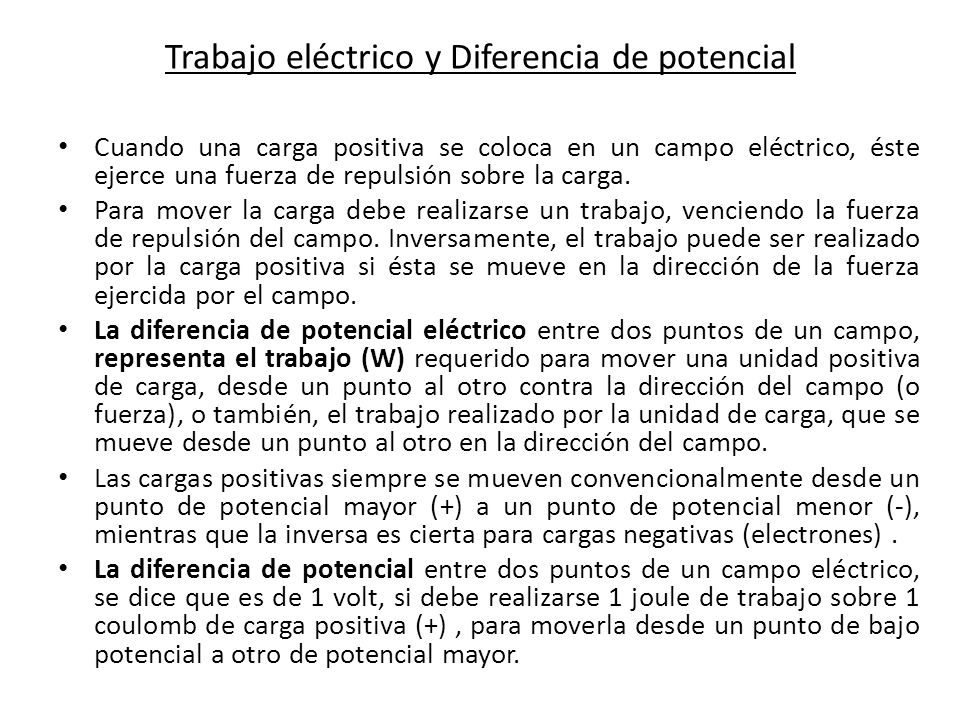 Trabajo eléctrico y Diferencia de potencial

• Cuando una carga positiva se coloca en un campo eléctrico, éste ejerce una fuerza de repulsión sobre la carga.

• Para mover la carga debe realizarse un trabajo, venciendo la fuerza de repulsión del campo. Inversamente, el trabajo puede ser realizado por la carga positiva si ésta se mueve en la dirección de la fuerza ejercida por el campo.

• La diferencia de potencial eléctrico entre dos puntos de un campo, representa el trabajo (W) requerido para mover una unidad positiva de carga, desde un punto al otro contra la dirección del campo (o fuerza), o también, el trabajo realizado por la unidad de carga, que se mueve desde un punto al otro en la dirección del campo.

• Las cargas positivas siempre se mueven convencionalmente desde un punto de potencial mayor (+) a un punto de potencial menor (-), mientras que la inversa es cierta para cargas negativas (electrones) .

• La diferencia de potencial entre dos puntos de un campo eléctrico, se dice que es de 1 volt, si debe realizarse 1 joule de trabajo sobre 1 coulomb de carga positiva (+) , para moverla desde un punto de bajo potencial a otro de potencial mayor.